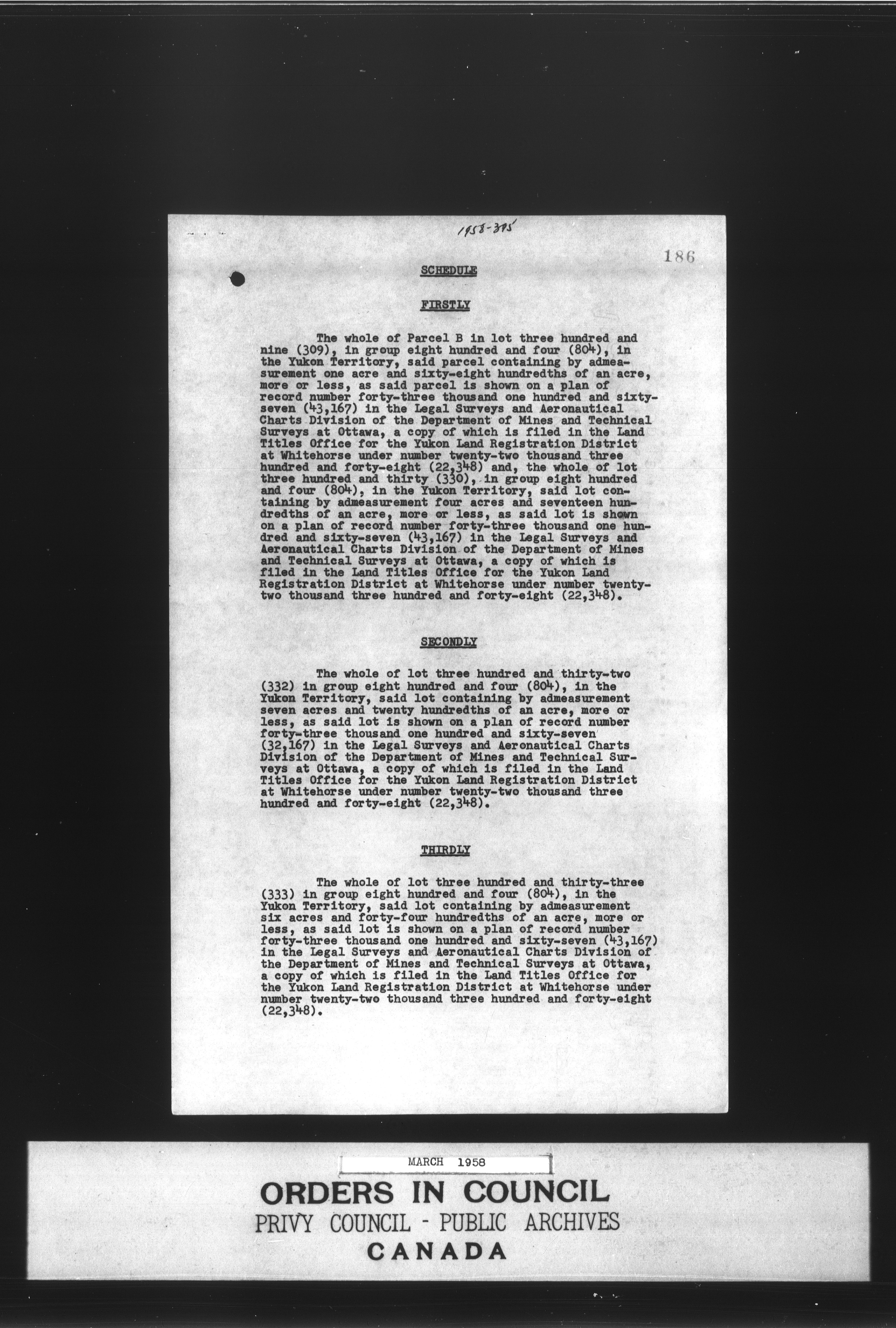 1958-395

186

SCHEDULE

FIRSTLY

The whole of Parcel B in lot three hundred and nine (309), in group eight hundred and four (804), in the Yukon Territory, said parcel containing by admeasurement one acre and sixty-eight hundredths of an acre, more or less, as said parcel is shown on a plan of record number forty-three thousand one hundred and sixty-seven (43,167) in the Legal Surveys and Aeronautical Charts Division of the Department of Mines and Technical Surveys at Ottawa, a copy of which is filed in the Land Titles Office for the Yukon Land Registration District at Whitehorse under number twenty-two thousand three hundred and forty-eight (22,348) and, the whole of lot three hundred and thirty (330), in group eight hundred and four (804), in the Yukon Territory, said lot containing by admeasurement four acres and seventeen hundredths of an acre, more or less, as said lot is shown on a plan of record number forty-three thousand one hundred and sixty-seven (43,167) in the Legal Surveys and Aeronautical Charts Division of the Department of Mines and Technical Surveys at Ottawa, a copy of which is filed in the Land Titles Office for the Yukon Land Registration District at Whitehorse under number twenty-two thousand three hundred and forty-eight (22,348).

SECONDLY

The whole of lot three hundred and thirty-two (332) in group eight hundred and four (804), in the Yukon Territory, said lot containing by admeasurement seven acres and twenty hundredths of an acre, more or less, as said lot is shown on a plan of record number forty-three thousand one hundred and sixty-seven (32,167) in the Legal Surveys and Aeronautical Charts Division of the Department of Mines and Technical Surveys at Ottawa, a copy of which is filed in the Land Titles Office for the Yukon Land Registration District at Whitehorse under number twenty-two thousand three hundred and forty-eight (22,348).

THIRDLY

The whole of lot three hundred and thirty-three (333) in group eight hundred and four (804), in the Yukon Territory, said lot containing by admeasurement six acres and forty-four hundredths of an acre, more or less, as said lot is shown on a plan of record number forty-three thousand one hundred and sixty-seven (43,167) in the Legal Surveys and Aeronautical Charts Division of the Department of Mines and Technical Surveys at Ottawa, a copy of which is filed in the Land Titles Office for the Yukon Land Registration District at Whitehorse under number twenty-two thousand three hundred and forty-eight (22,348).

MARCH 1958

ORDERS IN COUNCIL
PRIVY COUNCIL - PUBLIC ARCHIVES
CANADA